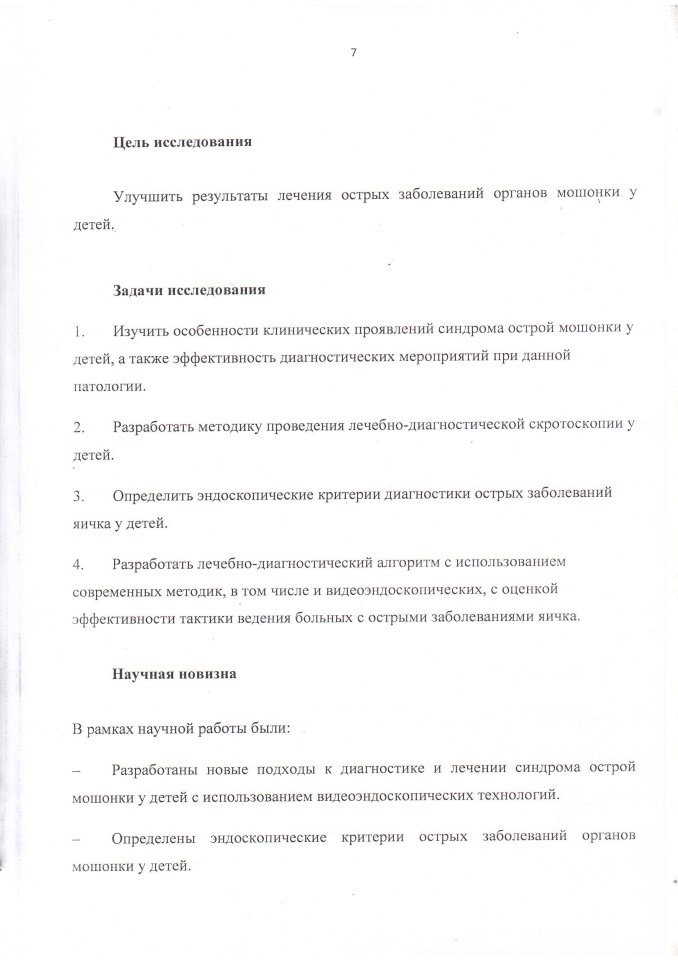 7

Цель исследования

Улучшить результаты лечения острых заболеваний органов мошонки у детей.

Задачи исследования

1. Изучить особенности клинических проявлений синдрома острой мошонки у детей, а также эффективность диагностических мероприятий при данной патологии.

2. Разработать методику проведения лечебно-диагностической скротоскопии у детей.

3. Определить эндоскопические критерии диагностики острых заболеваний яичка у детей.

4. Разработать лечебно-диагностический алгоритм с использованием современных методик, в том числе и видеоэндоскопических, с оценкой эффективности тактики ведения больных с острыми заболеваниями яичка.

Научная новизна

В рамках научной работы были:

– Разработаны новые подходы к диагностике и лечении синдрома острой мошонки у детей с использованием видеоэндоскопических технологий.

– Определены эндоскопические критерии острых заболеваний органов мошонки у детей.